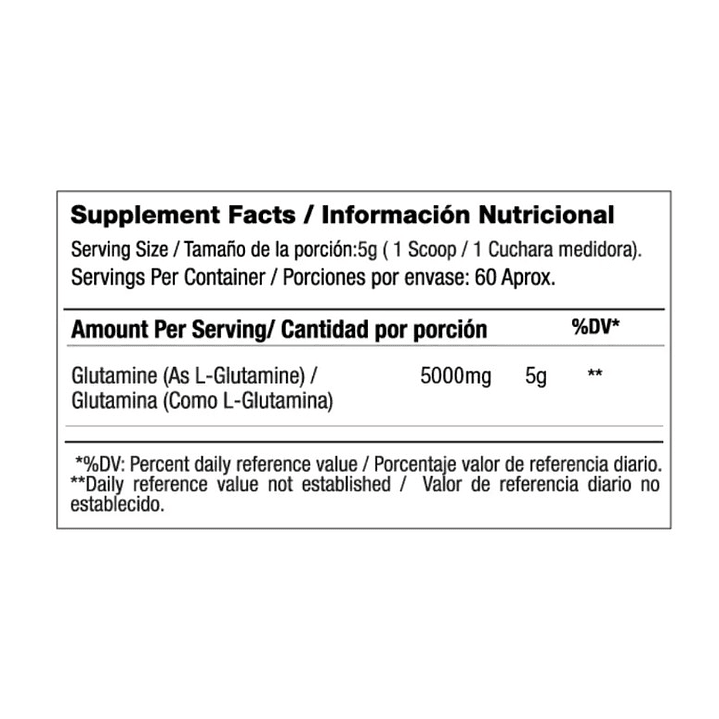 Supplement Facts / Información Nutricional

Serving Size / Tamaño de la porción:5g ( 1 Scoop / 1 Cuchara medidora).
Servings Per Container / Porciones por envase: 60 Aprox.

| Amount Per Serving/ Cantidad por porción | | | %DV* |
|---|---|---|---|
| Glutamine (As L-Glutamine) / Glutamina (Como L-Glutamina) | 5000mg | 5g | ** |

*%DV: Percent daily reference value / Porcentaje valor de referencia diario.
**Daily reference value not established / Valor de referencia diario no establecido.